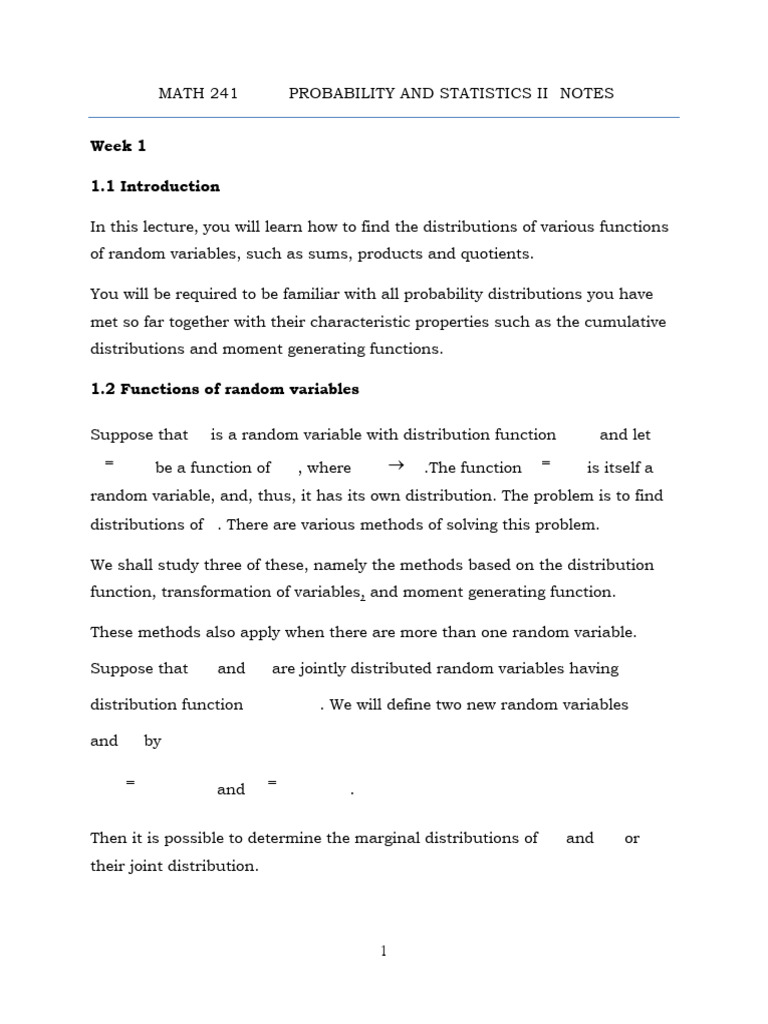 MATH 241 PROBABILITY AND STATISTICS II NOTES

Week 1

1.1 Introduction

In this lecture, you will learn how to find the distributions of various functions of random variables, such as sums, products and quotients.

You will be required to be familiar with all probability distributions you have met so far together with their characteristic properties such as the cumulative distributions and moment generating functions.

1.2 Functions of random variables

Suppose that is a random variable with distribution function and let = be a function of , where → .The function = is itself a random variable, and, thus, it has its own distribution. The problem is to find distributions of . There are various methods of solving this problem.

We shall study three of these, namely the methods based on the distribution function, transformation of variables, and moment generating function.

These methods also apply when there are more than one random variable.

Suppose that and are jointly distributed random variables having distribution function . We will define two new random variables and by

= and = .

Then it is possible to determine the marginal distributions of and or their joint distribution.

1